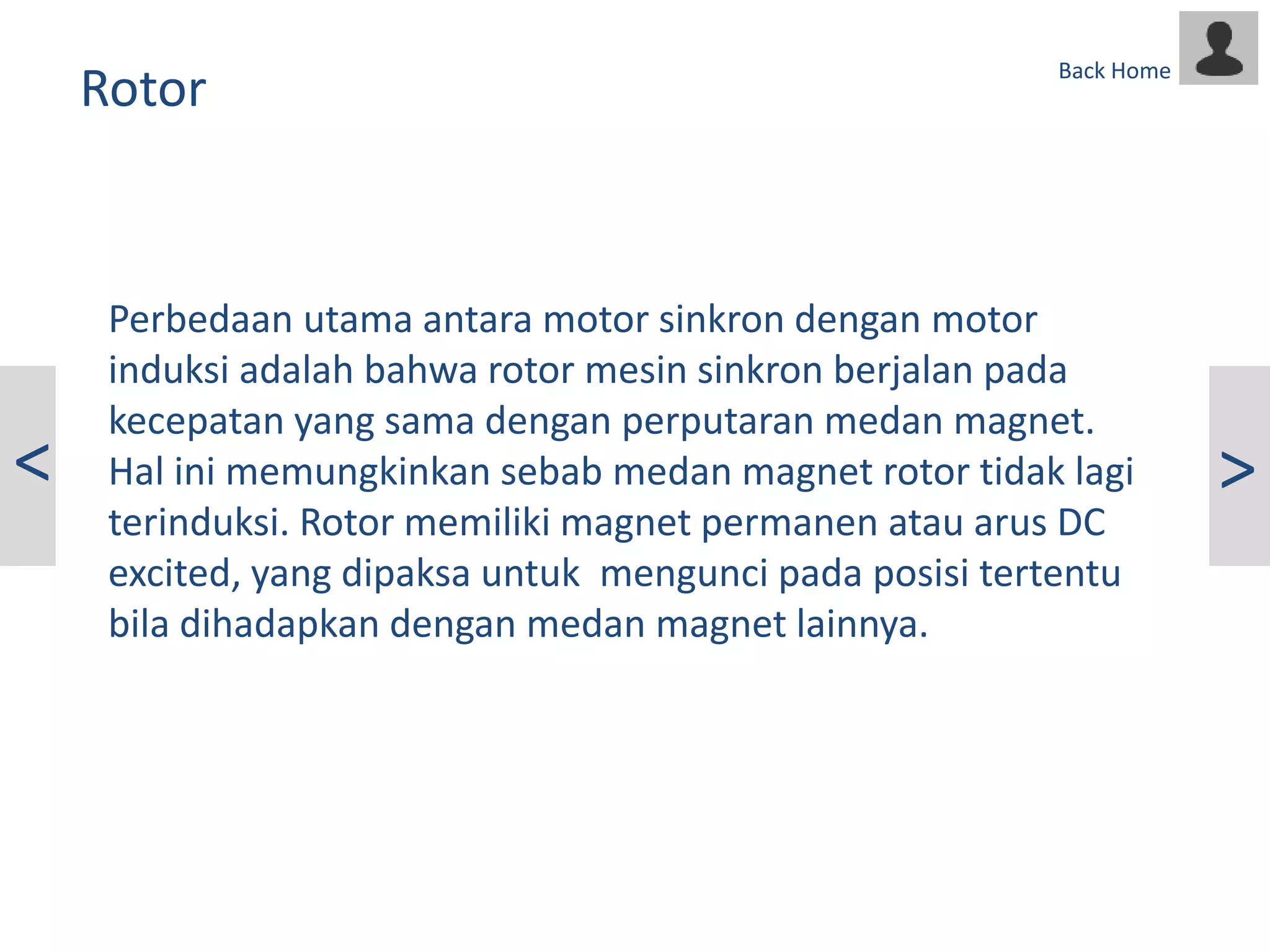 Rotor

Back Home

<

Perbedaan utama antara motor sinkron dengan motor induksi adalah bahwa rotor mesin sinkron berjalan pada kecepatan yang sama dengan perputaran medan magnet. Hal ini memungkinkan sebab medan magnet rotor tidak lagi terinduksi. Rotor memiliki magnet permanen atau arus DC excited, yang dipaksa untuk  mengunci pada posisi tertentu bila dihadapkan dengan medan magnet lainnya.

>